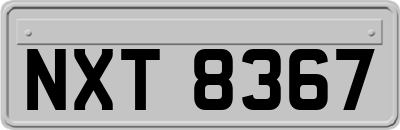 NXT 8367